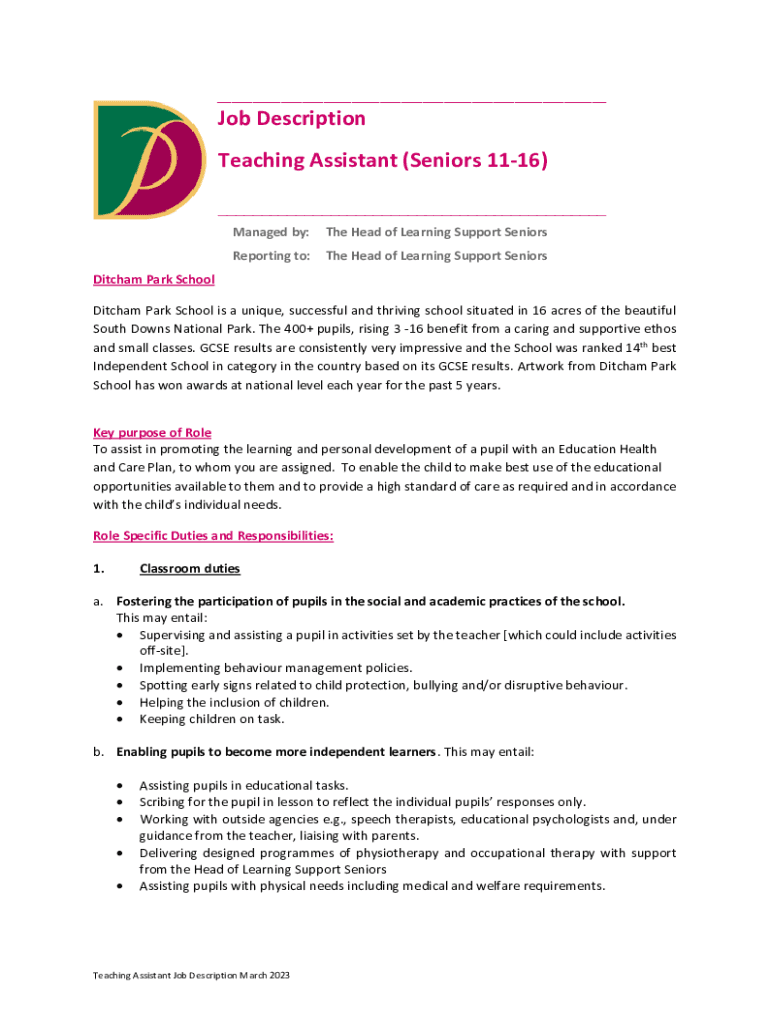 Job Description

Teaching Assistant (Seniors 11-16)

Managed by: The Head of Learning Support Seniors

Reporting to: The Head of Learning Support Seniors

Ditcham Park School

Ditcham Park School is a unique, successful and thriving school situated in 16 acres of the beautiful South Downs National Park. The 400+ pupils, rising 3 -16 benefit from a caring and supportive ethos and small classes. GCSE results are consistently very impressive and the School was ranked 14$^{th}$ best Independent School in category in the country based on its GCSE results. Artwork from Ditcham Park School has won awards at national level each year for the past 5 years.

Key purpose of Role
To assist in promoting the learning and personal development of a pupil with an Education Health and Care Plan, to whom you are assigned. To enable the child to make best use of the educational opportunities available to them and to provide a high standard of care as required and in accordance with the child's individual needs.

Role Specific Duties and Responsibilities:

1. Classroom duties

a. Fostering the participation of pupils in the social and academic practices of the school.
This may entail:
• Supervising and assisting a pupil in activities set by the teacher [which could include activities off-site].
• Implementing behaviour management policies.
• Spotting early signs related to child protection, bullying and/or disruptive behaviour.
• Helping the inclusion of children.
• Keeping children on task.

b. Enabling pupils to become more independent learners. This may entail:

• Assisting pupils in educational tasks.
• Scribing for the pupil in lesson to reflect the individual pupils' responses only.
• Working with outside agencies e.g., speech therapists, educational psychologists and, under guidance from the teacher, liaising with parents.
• Delivering designed programmes of physiotherapy and occupational therapy with support from the Head of Learning Support Seniors
• Assisting pupils with physical needs including medical and welfare requirements.

Teaching Assistant Job Description March 2023